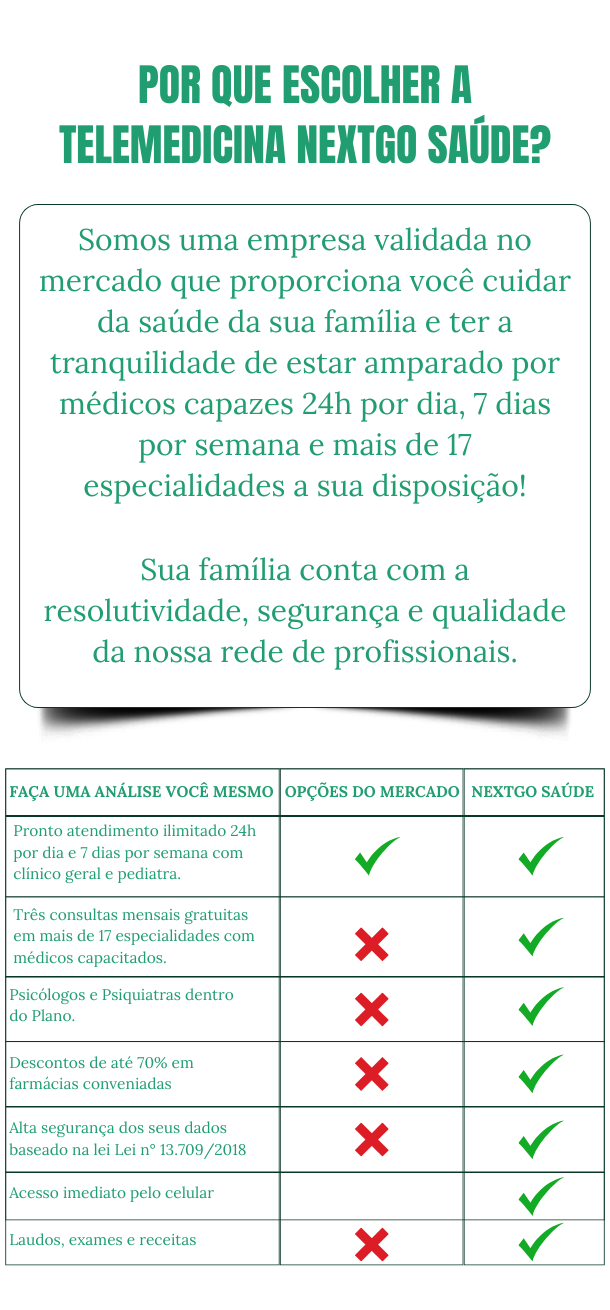 POR QUE ESCOLHER A TELEMEDICINA NEXTGO SAÚDE?

Somos uma empresa validada no mercado que proporciona você cuidar da saúde da sua família e ter a tranquilidade de estar amparado por médicos capazes 24h por dia, 7 dias por semana e mais de 17 especialidades a sua disposição!

Sua família conta com a resolutividade, segurança e qualidade da nossa rede de profissionais.

| FAÇA UMA ANÁLISE VOCÊ MESMO | OPÇÕES DO MERCADO | NEXTGO SAÚDE |
|---|---|---|
| Pronto atendimento ilimitado 24h por dia e 7 dias por semana com clínico geral e pediatra. | ✓ | ✓ |
| Três consultas mensais gratuitas em mais de 17 especialidades com médicos capacitados. | ✗ | ✓ |
| Psicólogos e Psiquiatras dentro do Plano. | ✗ | ✓ |
| Descontos de até 70% em farmácias conveniadas | ✗ | ✓ |
| Alta segurança dos seus dados baseado na lei Lei n° 13.709/2018 | ✗ | ✓ |
| Acesso imediato pelo celular | | ✓ |
| Laudos, exames e receitas | ✗ | ✓ |